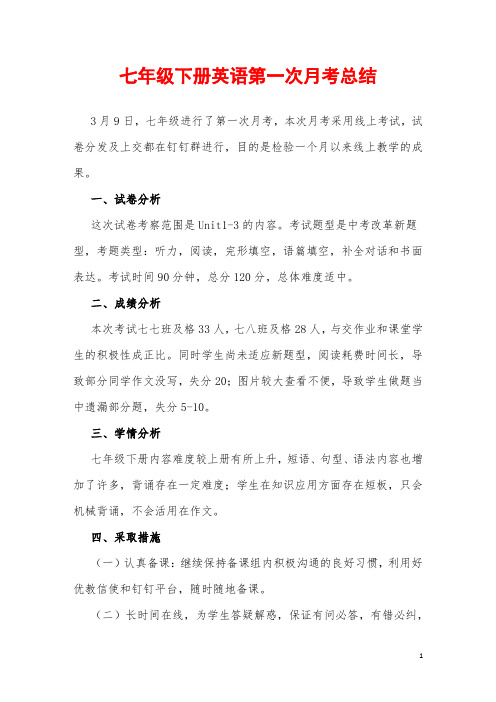 七年级下册英语第一次月考总结

3月9日，七年级进行了第一次月考，本次月考采用线上考试，试卷分发及上交都在钉钉群进行，目的是检验一个月以来线上教学的成果。

一、试卷分析

这次试卷考察范围是Unit1-3的内容。考试题型是中考改革新题型，考题类型：听力，阅读，完形填空，语篇填空，补全对话和书面表达。考试时间90分钟，总分120分，总体难度适中。

二、成绩分析

本次考试七七班及格33人，七八班及格28人，与交作业和课堂学生的积极性成正比。同时学生尚未适应新题型，阅读耗费时间长，导致部分同学作文没写，失分20；图片较大查看不便，导致学生做题当中遗漏部分题，失分5-10。

三、学情分析

七年级下册内容难度较上册有所上升，短语、句型、语法内容也增加了许多，背诵存在一定难度；学生在知识应用方面存在短板，只会机械背诵，不会活用在作文。

四、采取措施

（一）认真备课：继续保持备课组内积极沟通的良好习惯，利用好优教信使和钉钉平台，随时随地备课。

（二）长时间在线，为学生答疑解惑，保证有问必答，有错必纠，

1